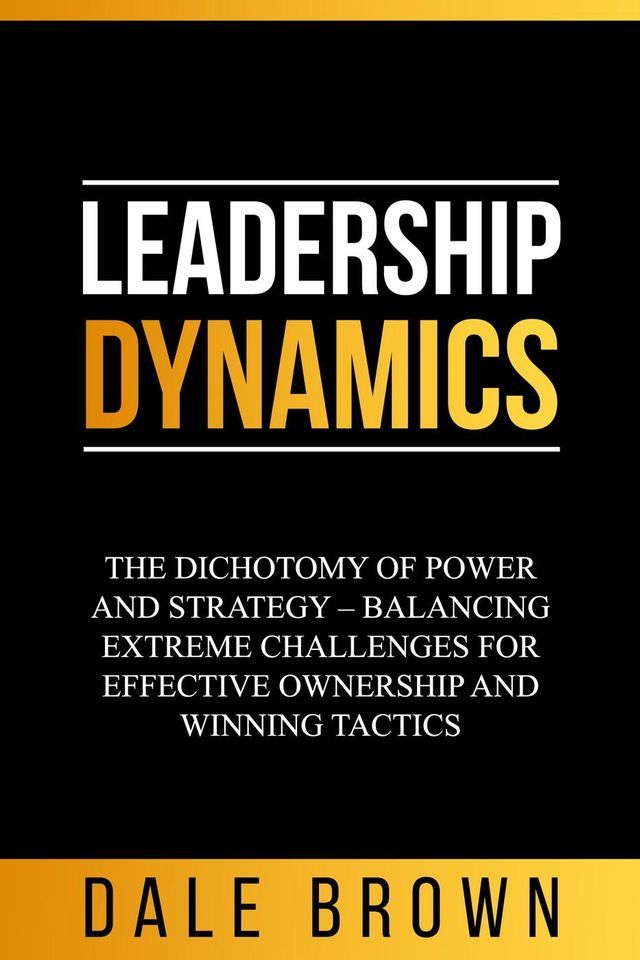 LEADERSHIP
DYNAMICS

THE DICHOTOMY OF POWER AND STRATEGY – BALANCING EXTREME CHALLENGES FOR EFFECTIVE OWNERSHIP AND WINNING TACTICS

DALE BROWN